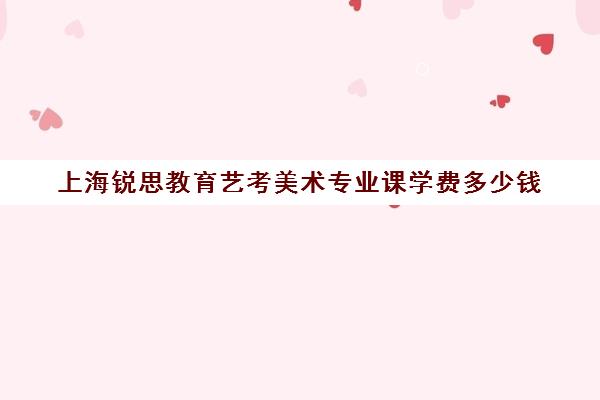 上海锐思教育艺考美术专业课学费多少钱